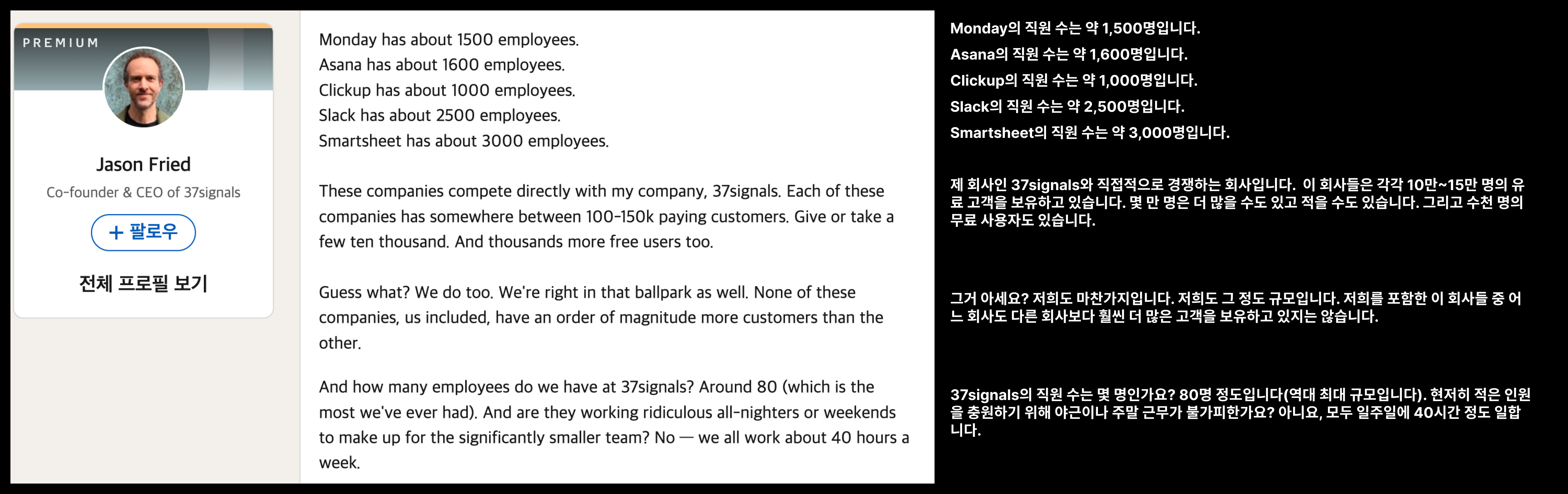 PREMIUM

Jason Fried

Co-founder & CEO of 37signals

+ 팔로우

전체 프로필 보기

Monday has about 1500 employees.
Asana has about 1600 employees.
Clickup has about 1000 employees.
Slack has about 2500 employees.
Smartsheet has about 3000 employees.

These companies compete directly with my company, 37signals. Each of these companies has somewhere between 100-150k paying customers. Give or take a few ten thousand. And thousands more free users too.

Guess what? We do too. We're right in that ballpark as well. None of these companies, us included, have an order of magnitude more customers than the other.

And how many employees do we have at 37signals? Around 80 (which is the most we've ever had). And are they working ridiculous all-nighters or weekends to make up for the significantly smaller team? No — we all work about 40 hours a week.

Monday의 직원 수는 약 1,500명입니다.
Asana의 직원 수는 약 1,600명입니다.
Clickup의 직원 수는 약 1,000명입니다.
Slack의 직원 수는 약 2,500명입니다.
Smartsheet의 직원 수는 약 3,000명입니다.

제 회사인 37signals와 직접적으로 경쟁하는 회사입니다. 이 회사들은 각각 10만~15만 명의 유료 고객을 보유하고 있습니다. 몇 만 명은 더 많을 수도 있고 적을 수도 있습니다. 그리고 수천 명의 무료 사용자도 있습니다.

그거 아세요? 저희도 마찬가지입니다. 저희도 그 정도 규모입니다. 저희를 포함한 이 회사들 중 어느 회사도 다른 회사보다 훨씬 더 많은 고객을 보유하고 있지는 않습니다.

37signals의 직원 수는 몇 명인가요? 80명 정도입니다(역대 최대 규모입니다). 현저히 적은 인원을 충원하기 위해 야근이나 주말 근무가 불가피한가요? 아니요, 모두 일주일에 40시간 정도 일합니다.